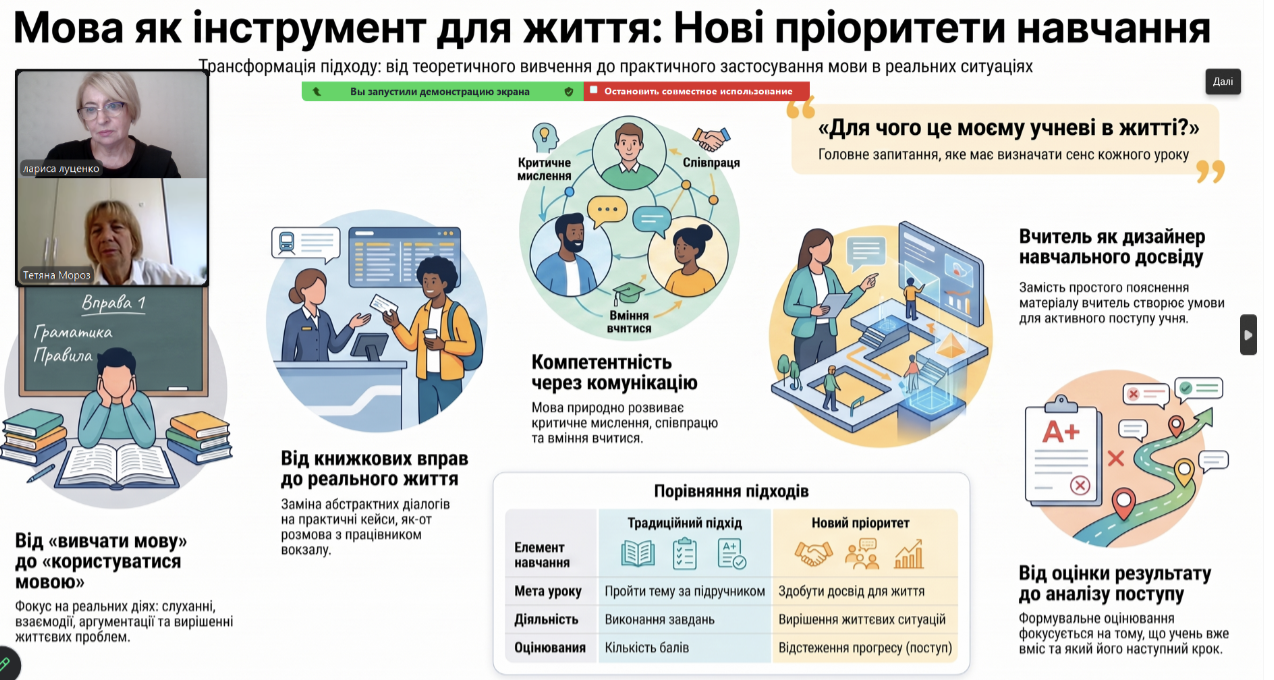 Мова як інструмент для життя: Нові пріоритети навчання

Трансформація підходу: від теоретичного вивчення до практичного застосування мови в реальних ситуаціях

Вы запустили демонстрацию экрана

Остановить совместное использование

Далі

лариса луценко

Тетяна Мороз

Вправа 1
Граматика
Правила

Від «вивчати мову» до «користуватися мовою»

Фокус на реальних діях: слуханні, взаємодії, аргументації та вирішенні життєвих проблем.

Від книжкових вправ до реального життя

Заміна абстрактних діалогів на практичні кейси, як-от розмова з працівником вокзалу.

Критичне мислення

Співпраця

Вміння вчитися

Компетентність через комунікацію

Мова природно розвиває критичне мислення, співпрацю та вміння вчитися.

«Для чого це моєму учневі в житті?»

Головне запитання, яке має визначати сенс кожного уроку

Вчитель як дизайнер навчального досвіду

Замість простого пояснення матеріалу вчитель створює умови для активного поступу учня.

A+

Від оцінки результату до аналізу поступу

Формувальне оцінювання фокусується на тому, що учень вже вміє та який його наступний крок.

Порівняння підходів

| Елемент навчання | Традиційний підхід | Новий пріоритет |
|---|---|---|
| Мета уроку | Пройти тему за підручником | Здобути досвід для життя |
| Діяльність | Виконання завдань | Вирішення життєвих ситуацій |
| Оцінювання | Кількість балів | Відстеження прогресу (поступ) |